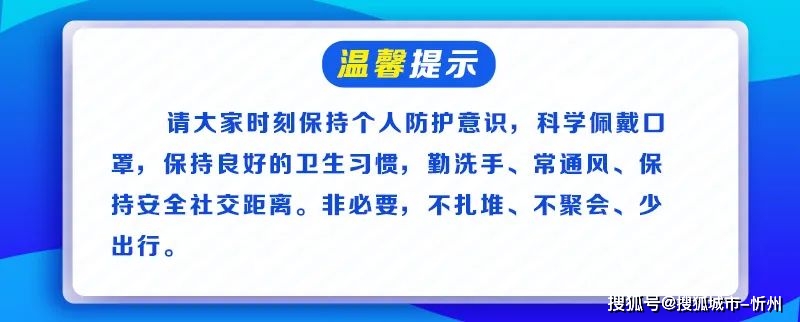 温馨提示

请大家时刻保持个人防护意识，科学佩戴口罩，保持良好的卫生习惯，勤洗手、常通风、保持安全社交距离。非必要，不扎堆、不聚会、少出行。

搜狐号@搜狐城市-忻州